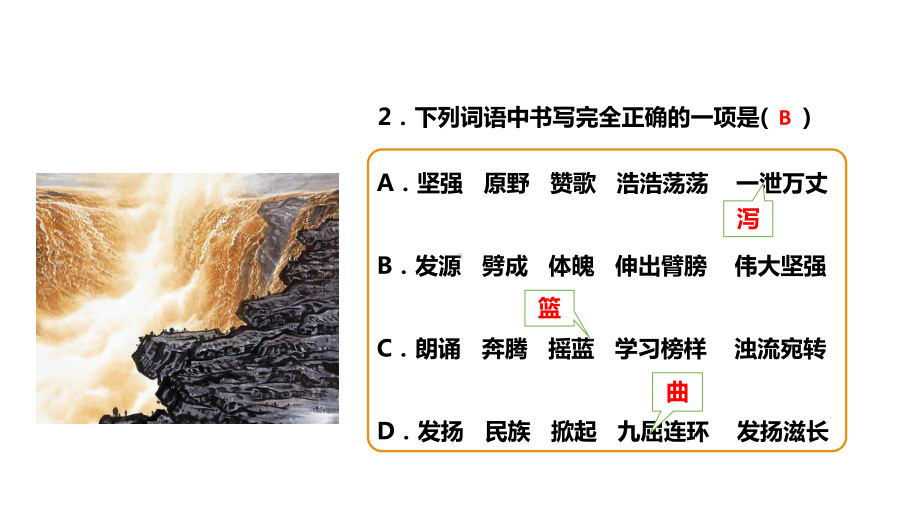 2．下列词语中书写完全正确的一项是( B )

A．坚强　原野　赞歌　浩浩荡荡　一泄万丈

泻

B．发源　劈成　体魄　伸出臂膀　伟大坚强

篮

C．朗诵　奔腾　摇蓝　学习榜样　浊流宛转

曲

D．发扬　民族　掀起　九屈连环　发扬滋长